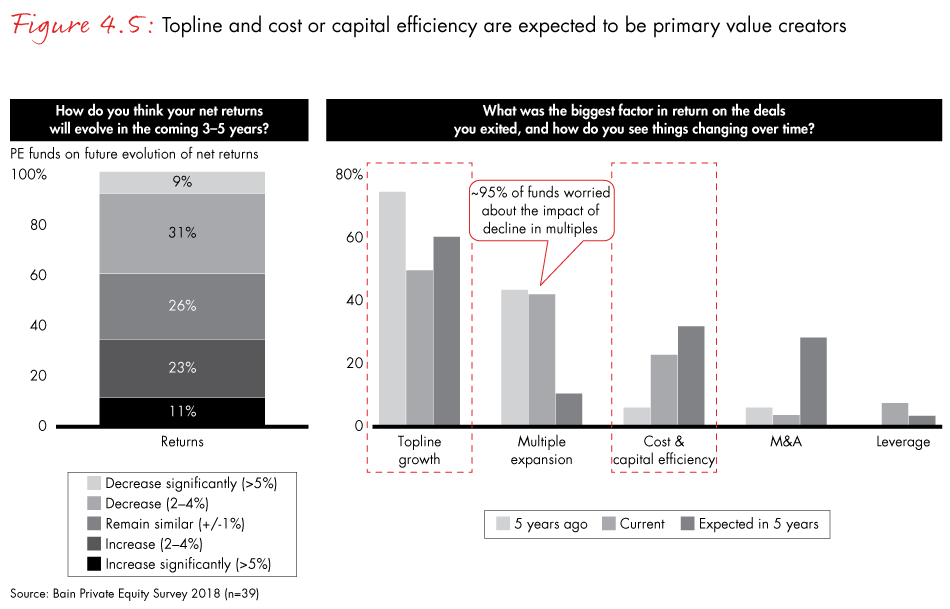 Figure 4.5: Topline and cost or capital efficiency are expected to be primary value creators

How do you think your net returns will evolve in the coming 3–5 years?

PE funds on future evolution of net returns

100%
80
60
40
20
0

9%
31%
26%
23%
11%

Returns

Decrease significantly (>5%)
Decrease (2–4%)
Remain similar (+/-1%)
Increase (2–4%)
Increase significantly (>5%)

What was the biggest factor in return on the deals you exited, and how do you see things changing over time?

80%
60
40
20
0

~95% of funds worried about the impact of decline in multiples

Topline growth
Multiple expansion
Cost & capital efficiency
M&A
Leverage

5 years ago
Current
Expected in 5 years

Source: Bain Private Equity Survey 2018 (n=39)